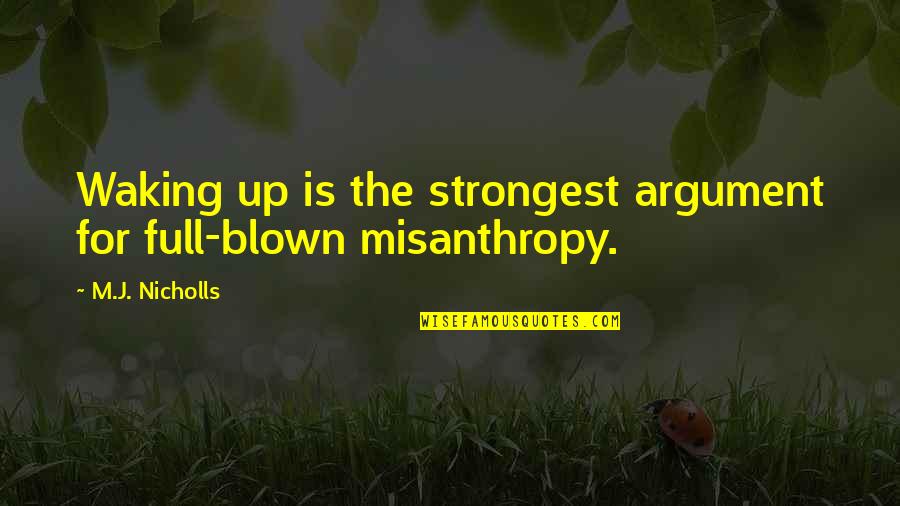 Waking up is the strongest argument for full-blown misanthropy.

~ M.J. Nicholls

WISEFAMOUSQUOTES.COM